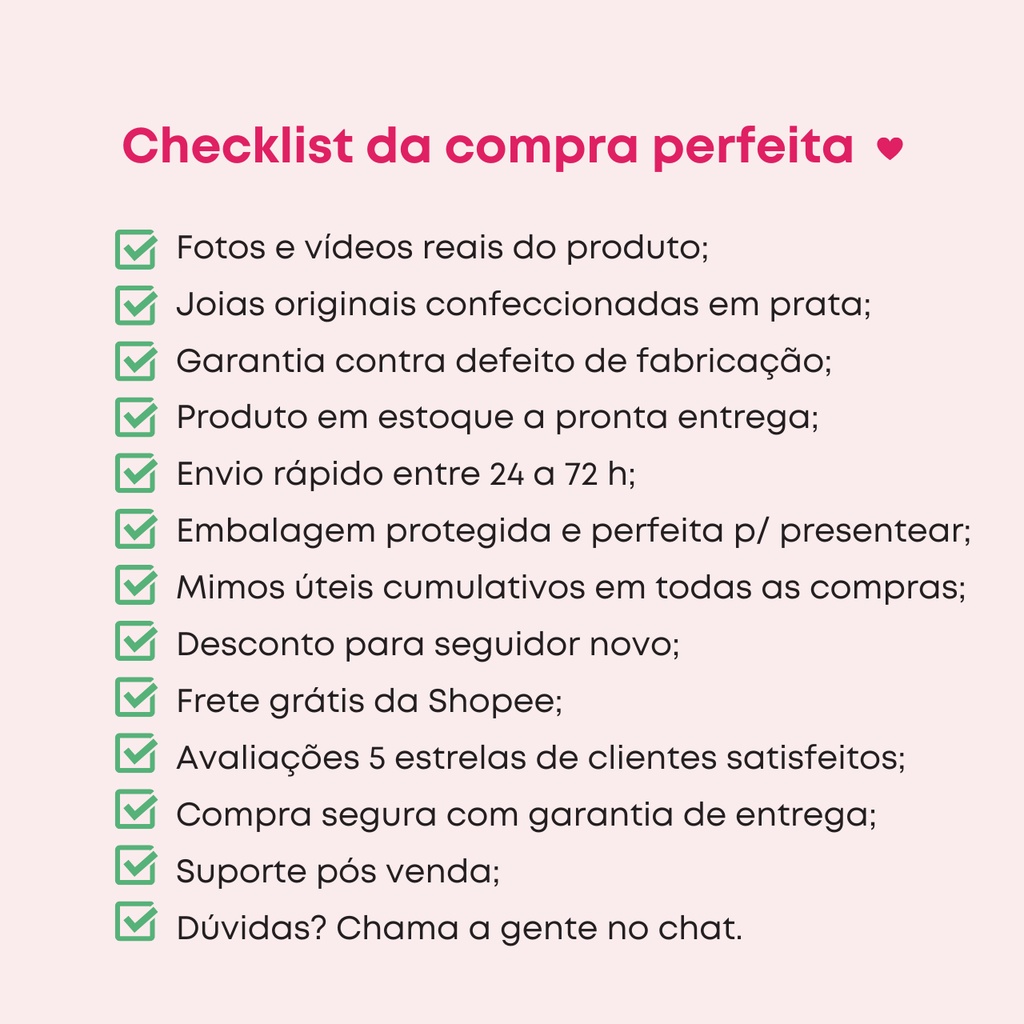 Checklist da compra perfeita ♥

Fotos e vídeos reais do produto;
Joias originais confeccionadas em prata;
Garantia contra defeito de fabricação;
Produto em estoque a pronta entrega;
Envio rápido entre 24 a 72 h;
Embalagem protegida e perfeita p/ presentear;
Mimos úteis cumulativos em todas as compras;
Desconto para seguidor novo;
Frete grátis da Shopee;
Avaliações 5 estrelas de clientes satisfeitos;
Compra segura com garantia de entrega;
Suporte pós venda;
Dúvidas? Chama a gente no chat.